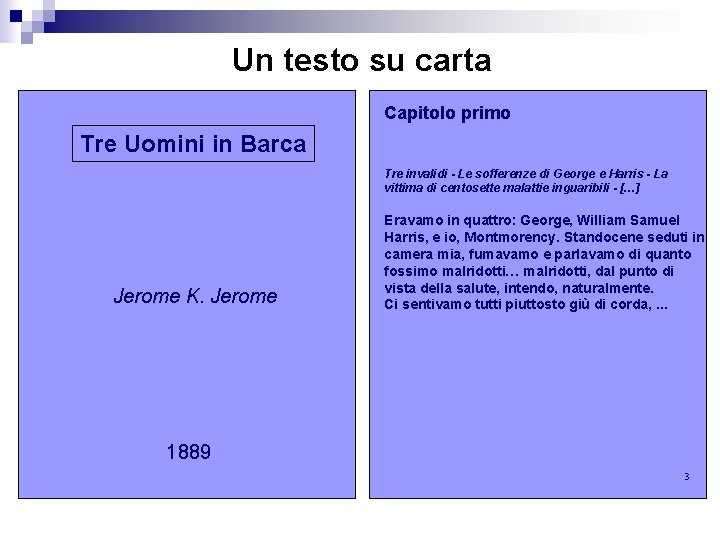 Un testo su carta

Tre Uomini in Barca

Jerome K. Jerome

1889

Capitolo primo

Tre invalidi - Le sofferenze di George e Harris - La vittima di centosette malattie inguaribili - [...]

Eravamo in quattro: George, William Samuel Harris, e io, Montmorency. Standocene seduti in camera mia, fumavamo e parlavamo di quanto fossimo malridotti… malridotti, dal punto di vista della salute, intendo, naturalmente.
Ci sentivamo tutti piuttosto giù di corda, ...

3